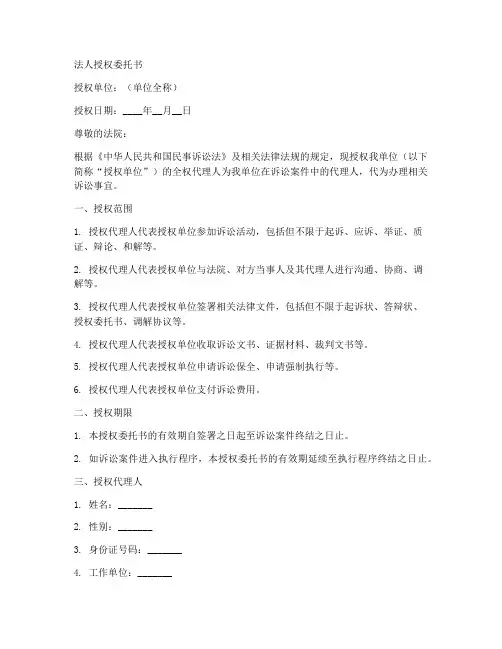 法人授权委托书

授权单位：（单位全称）

授权日期：____年__月__日

尊敬的法院：

根据《中华人民共和国民事诉讼法》及相关法律法规的规定，现授权我单位（以下简称“授权单位”）的全权代理人为我单位在诉讼案件中的代理人，代为办理相关诉讼事宜。

一、授权范围

1. 授权代理人代表授权单位参加诉讼活动，包括但不限于起诉、应诉、举证、质证、辩论、和解等。

2. 授权代理人代表授权单位与法院、对方当事人及其代理人进行沟通、协商、调解等。

3. 授权代理人代表授权单位签署相关法律文件，包括但不限于起诉状、答辩状、授权委托书、调解协议等。

4. 授权代理人代表授权单位收取诉讼文书、证据材料、裁判文书等。

5. 授权代理人代表授权单位申请诉讼保全、申请强制执行等。

6. 授权代理人代表授权单位支付诉讼费用。

二、授权期限

1. 本授权委托书的有效期自签署之日起至诉讼案件终结之日止。

2. 如诉讼案件进入执行程序，本授权委托书的有效期延续至执行程序终结之日止。

三、授权代理人

1. 姓名：_______

2. 性别：_______

3. 身份证号码：_______

4. 工作单位：_______